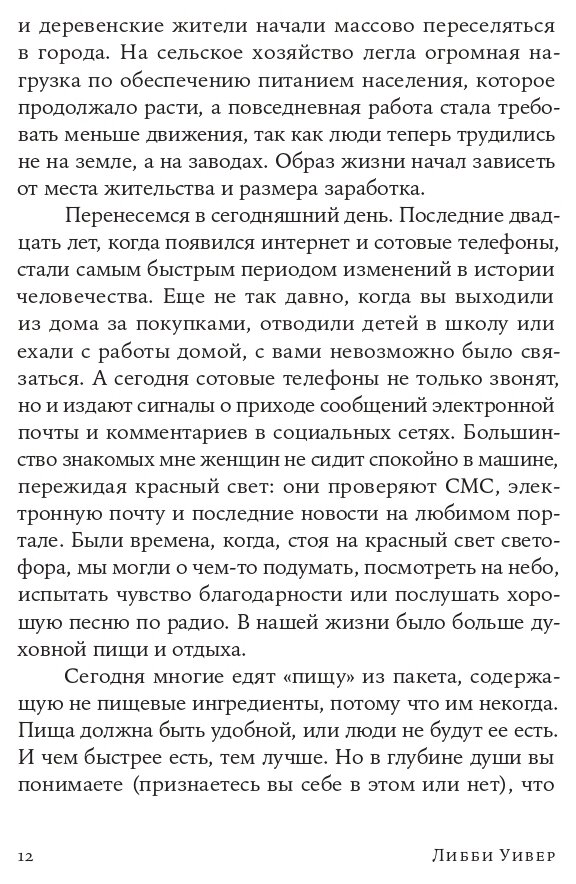 и деревенские жители начали массово переселяться в города. На сельское хозяйство легла огромная нагрузка по обеспечению питанием населения, которое продолжало расти, а повседневная работа стала требовать меньше движения, так как люди теперь трудились не на земле, а на заводах. Образ жизни начал зависеть от места жительства и размера заработка.

Перенесемся в сегодняшний день. Последние двадцать лет, когда появился интернет и сотовые телефоны, стали самым быстрым периодом изменений в истории человечества. Еще не так давно, когда вы выходили из дома за покупками, отводили детей в школу или ехали с работы домой, с вами невозможно было связаться. А сегодня сотовые телефоны не только звонят, но и издают сигналы о приходе сообщений электронной почты и комментариев в социальных сетях. Большинство знакомых мне женщин не сидит спокойно в машине, пережидая красный свет: они проверяют СМС, электронную почту и последние новости на любимом портале. Были времена, когда, стоя на красный свет светофора, мы могли о чем-то подумать, посмотреть на небо, испытать чувство благодарности или послушать хорошую песню по радио. В нашей жизни было больше духовной пищи и отдыха.

Сегодня многие едят «пищу» из пакета, содержащую не пищевые ингредиенты, потому что им некогда. Пища должна быть удобной, или люди не будут ее есть. И чем быстрее есть, тем лучше. Но в глубине души вы понимаете (признаетесь вы себе в этом или нет), что

12 Либби Уивер